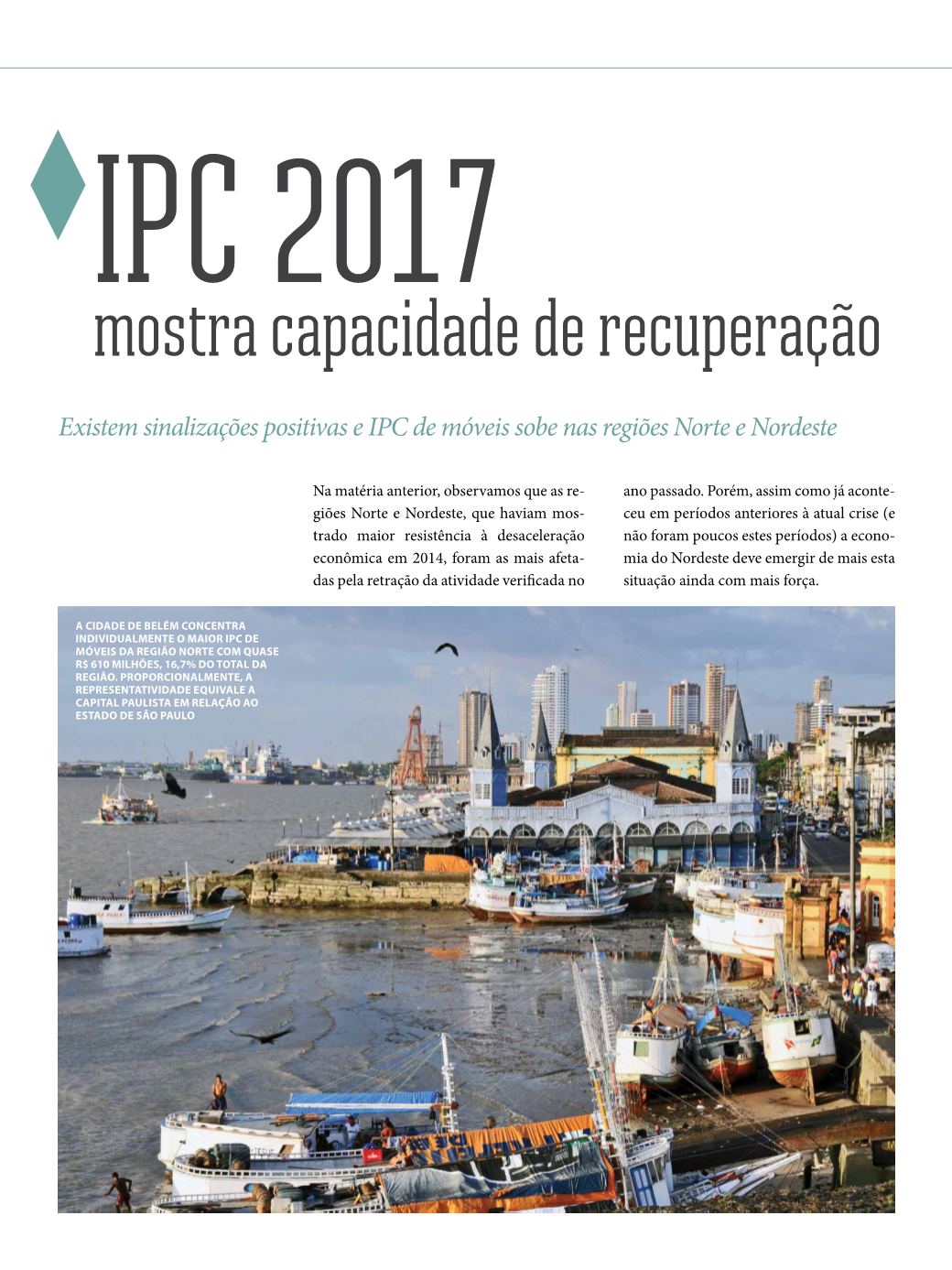 IPC 2017
mostra capacidade de recuperação

Existem sinalizações positivas e IPC de móveis sobe nas regiões Norte e Nordeste

Na matéria anterior, observamos que as regiões Norte e Nordeste, que haviam mostrado maior resistência à desaceleração econômica em 2014, foram as mais afetadas pela retração da atividade verificada no

ano passado. Porém, assim como já aconteceu em períodos anteriores à atual crise (e não foram poucos estes períodos) a economia do Nordeste deve emergir de mais esta situação ainda com mais força.

A CIDADE DE BELÉM CONCENTRA INDIVIDUALMENTE O MAIOR IPC DE MÓVEIS DA REGIÃO NORTE COM QUASE R$ 610 MILHÕES, 16,7% DO TOTAL DA REGIÃO. PROPORCIONALMENTE, A REPRESENTATIVIDADE EQUIVALE A CAPITAL PAULISTA EM RELAÇÃO AO ESTADO DE SÃO PAULO